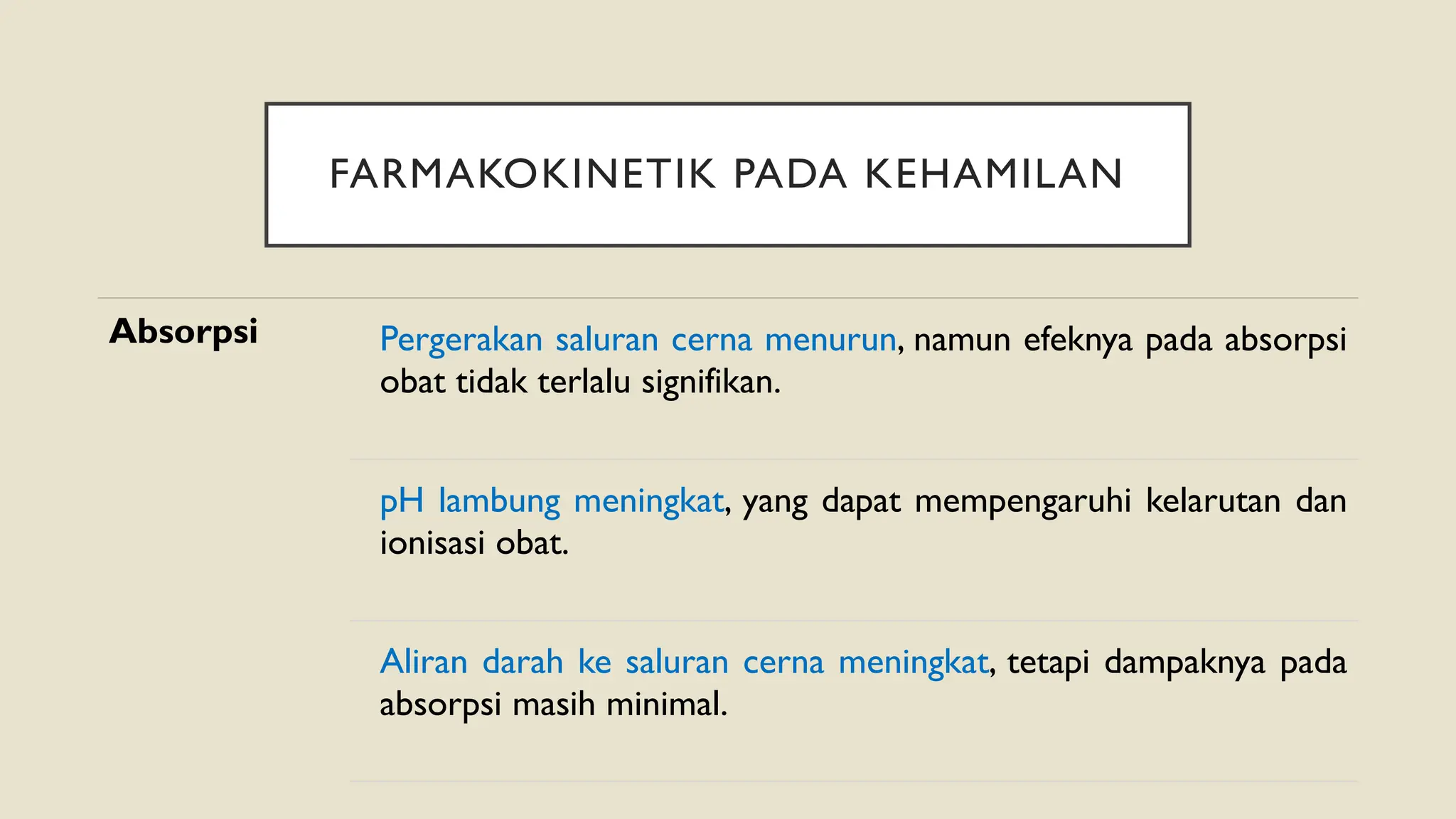 FARMAKOKINETIK PADA KEHAMILAN

Absorpsi

Pergerakan saluran cerna menurun, namun efeknya pada absorpsi obat tidak terlalu signifikan.

pH lambung meningkat, yang dapat mempengaruhi kelarutan dan ionisasi obat.

Aliran darah ke saluran cerna meningkat, tetapi dampaknya pada absorpsi masih minimal.